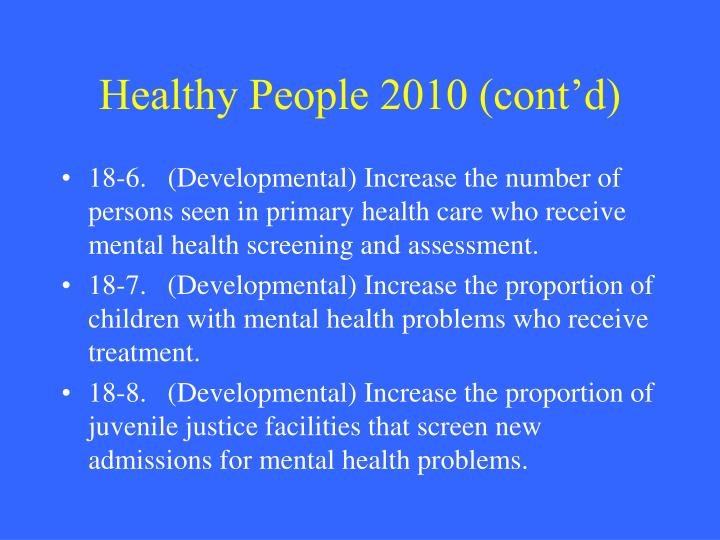 Healthy People 2010 (cont’d)

• 18-6. (Developmental) Increase the number of persons seen in primary health care who receive mental health screening and assessment.

• 18-7. (Developmental) Increase the proportion of children with mental health problems who receive treatment.

• 18-8. (Developmental) Increase the proportion of juvenile justice facilities that screen new admissions for mental health problems.